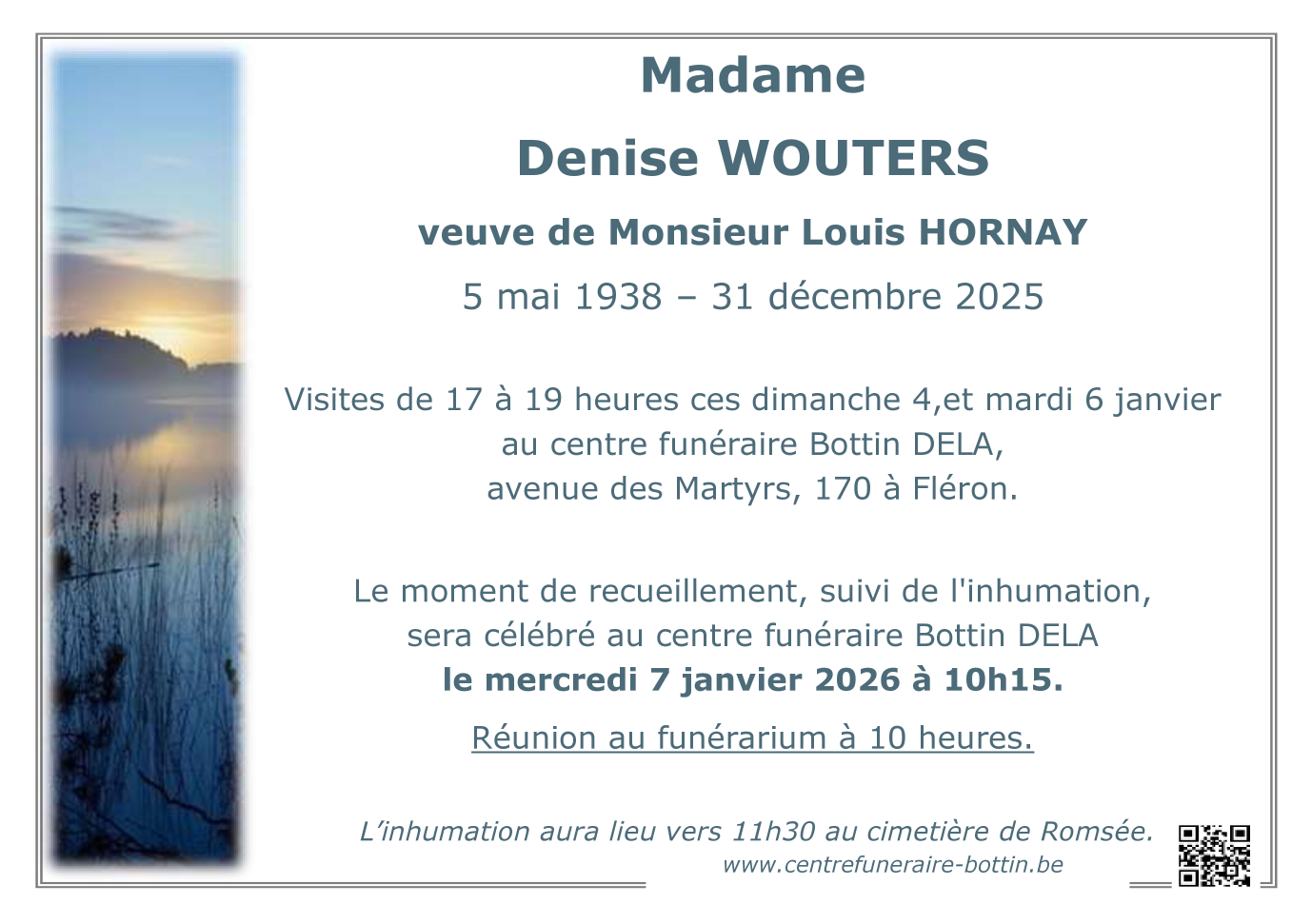 Madame

Denise WOUTERS

veuve de Monsieur Louis HORNAY

5 mai 1938 – 31 décembre 2025

Visites de 17 à 19 heures ces dimanche 4,et mardi 6 janvier
au centre funéraire Bottin DELA,
avenue des Martyrs, 170 à Fléron.

Le moment de recueillement, suivi de l'inhumation,
sera célébré au centre funéraire Bottin DELA
le mercredi 7 janvier 2026 à 10h15.

Réunion au funérarium à 10 heures.

L'inhumation aura lieu vers 11h30 au cimetière de Romsée.

www.centrefuneraire-bottin.be